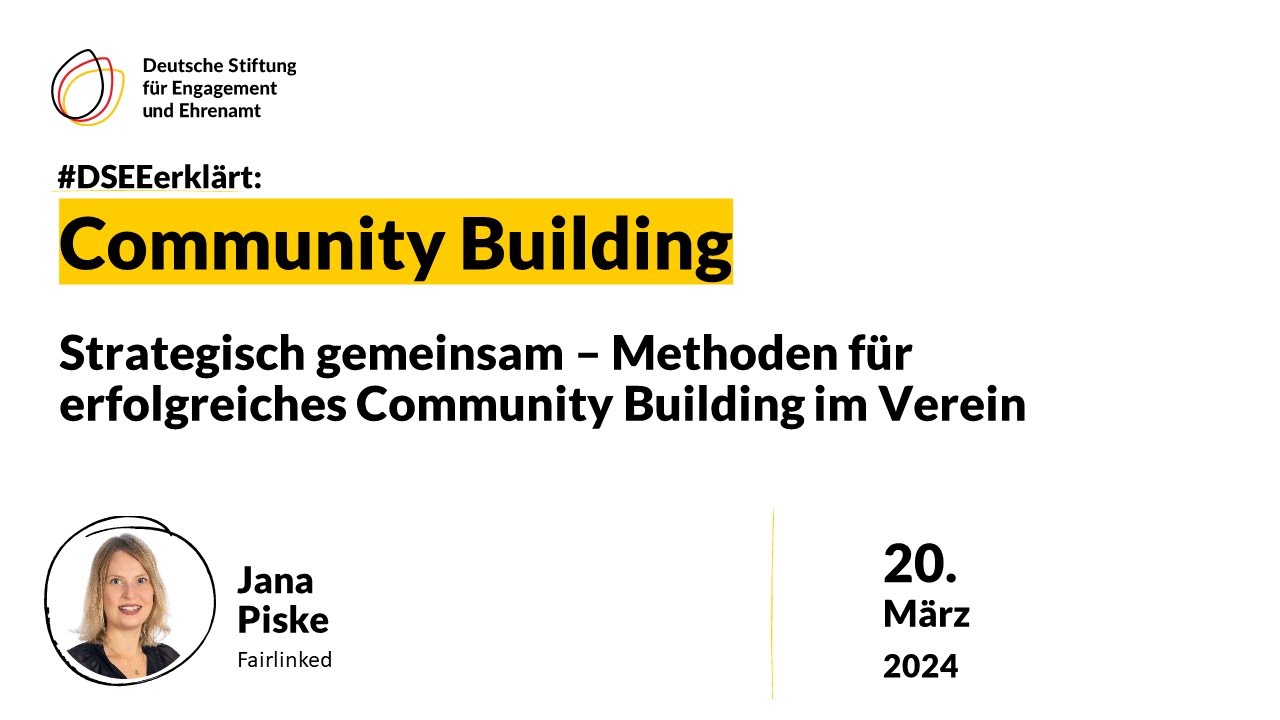 Deutsche Stiftung
für Engagement
und Ehrenamt

#DSEEerklärt:

Community Building

Strategisch gemeinsam – Methoden für erfolgreiches Community Building im Verein

Jana
Piske
Fairlinked

20.
März
2024